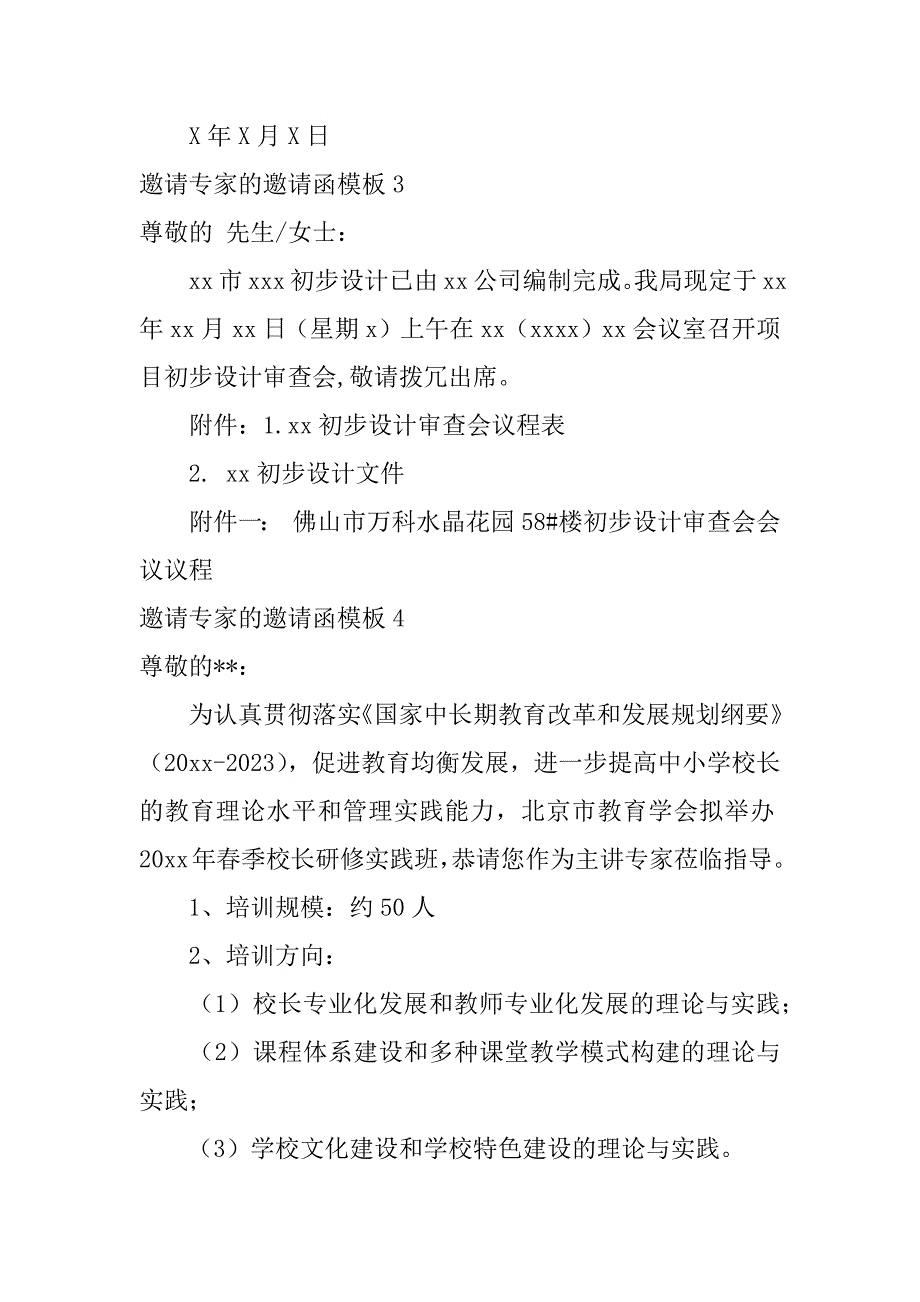 X 年 X 月 X 日

邀请专家的邀请函模板 3

尊敬的 先生/女士：

xx 市 xxx 初步设计已由 xx 公司编制完成。我局现定于 xx 年 xx 月 xx 日（星期 x）上午在 xx（xxxx）xx 会议室召开项目初步设计审查会,敬请拨冗出席。

附件：1.xx 初步设计审查会议程表

2. xx 初步设计文件

附件一： 佛山市万科水晶花园 58#楼初步设计审查会会议议程

邀请专家的邀请函模板 4

尊敬的**：

为认真贯彻落实《国家中长期教育改革和发展规划纲要》（20xx-2023），促进教育均衡发展，进一步提高中小学校长的教育理论水平和管理实践能力，北京市教育学会拟举办 20xx 年春季校长研修实践班,恭请您作为主讲专家莅临指导。

1、培训规模：约 50 人

2、培训方向：

（1）校长专业化发展和教师专业化发展的理论与实践；

（2）课程体系建设和多种课堂教学模式构建的理论与实践；

（3）学校文化建设和学校特色建设的理论与实践。